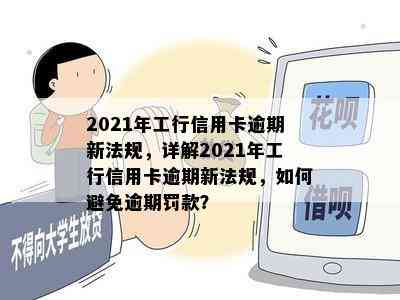 2021年工行信用卡逾期新法规，详解2021年工行信用卡逾期新法规，如何避免逾期罚款?

花呗

借呗

不得向大学生放贷